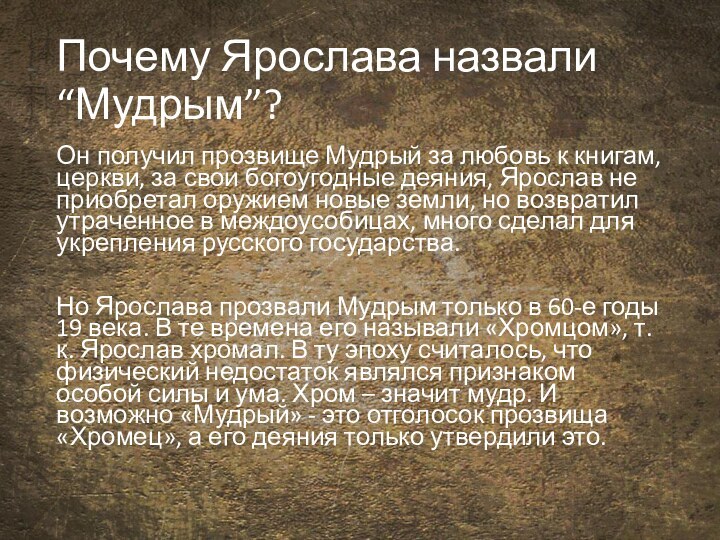 Почему Ярослава назвали “Мудрым”?

Он получил прозвище Мудрый за любовь к книгам, церкви, за свои богоугодные деяния, Ярослав не приобретал оружием новые земли, но возвратил утраченное в междоусобицах, много сделал для укрепления русского государства.

Но Ярослава прозвали Мудрым только в 60-е годы 19 века. В те времена его называли «Хромцом», т. к. Ярослав хромал. В ту эпоху считалось, что физический недостаток являлся признаком особой силы и ума. Хром – значит мудр. И возможно «Мудрый» - это отголосок прозвища «Хромец», а его деяния только утвердили это.